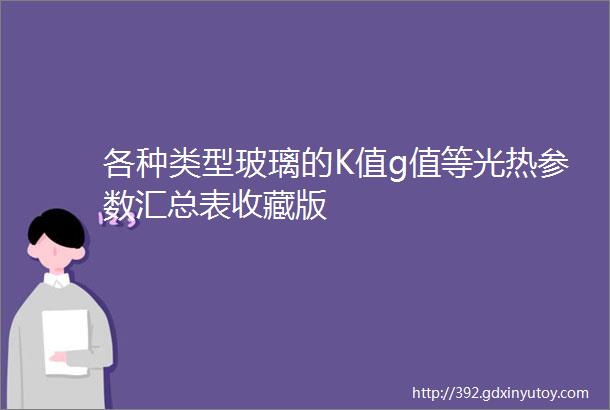 各种类型玻璃的K值g值等光热参数汇总表收藏版

http://392.gdxinyutoy.com